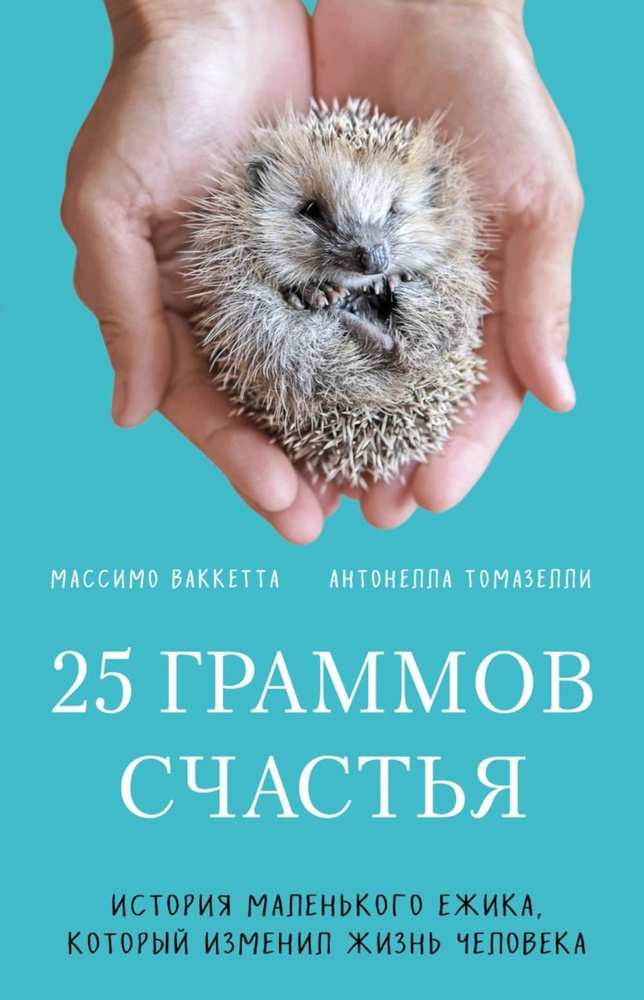 МАССИМО ВАККЕТТА АНТОНЕЛЛА ТОМАЗЕЛЛИ

25 ГРАММОВ СЧАСТЬЯ

ИСТОРИЯ МАЛЕНЬКОГО ЕЖИКА, КОТОРЫЙ ИЗМЕНИЛ ЖИЗНЬ ЧЕЛОВЕКА